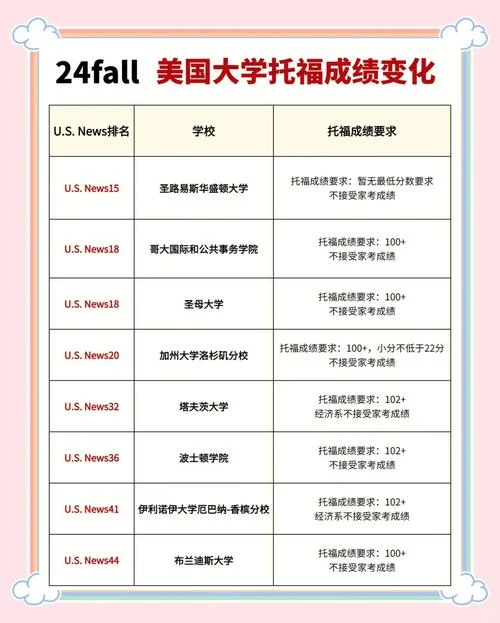 24fall 美国大学托福成绩变化

| U.S. News排名 | 学校 | 托福成绩要求 |
|---|---|---|
| U.S. News15 | 圣路易斯华盛顿大学 | 托福成绩要求：暂无最低分数要求 不接受家考成绩 |
| U.S. News18 | 哥大国际和公共事务学院 | 托福成绩要求：100+ 不接受家考成绩 |
| U.S. News18 | 圣母大学 | 托福成绩要求：100+ 不接受家考成绩 |
| U.S. News20 | 加州大学洛杉矶分校 | 托福成绩要求：100+，小分不低于22分 不接受家考成绩 |
| U.S. News32 | 塔夫茨大学 | 托福成绩要求：102+ 经济系不接受家考成绩 |
| U.S. News36 | 波士顿学院 | 托福成绩要求：102+ 不接受家考成绩 |
| U.S. News41 | 伊利诺伊大学厄巴纳-香槟分校 | 托福成绩要求：102+ 经济系不接受家考成绩 |
| U.S. News44 | 布兰迪斯大学 | 托福成绩要求：100+ 不接受家考成绩 |